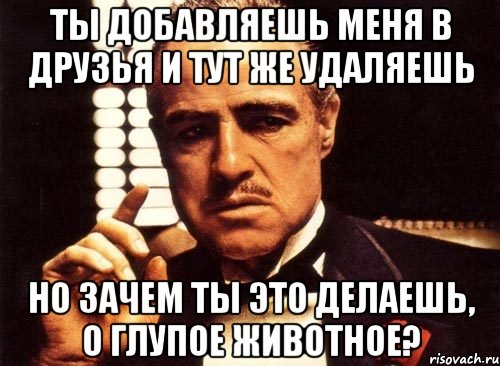 ТЫ ДОБАВЛЯЕШЬ МЕНЯ В ДРУЗЬЯ И ТУТ ЖЕ УДАЛЯЕШЬ

НО ЗАЧЕМ ТЫ ЭТО ДЕЛАЕШЬ, О ГЛУПОЕ ЖИВОТНОЕ?

risovach.ru